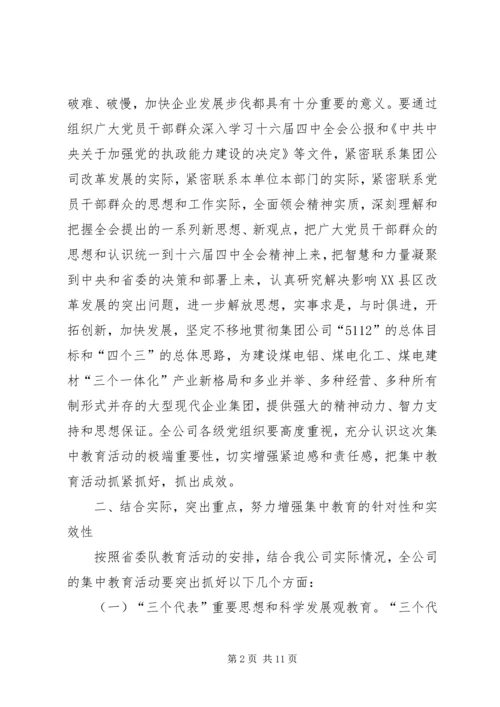 破难、破慢，加快企业发展步伐都具有十分重要的意义。要通过组织广大党员干部群众深入学习十六届四中全会公报和《中共中央关于加强党的执政能力建设的决定》等文件，紧密联系集团公司改革发展的实际，紧密联系本单位本部门的实际，紧密联系党员干部群众的思想和工作实际，全面领会精神实质，深刻理解和把握全会提出的一系列新思想、新观点，把广大党员干部群众的思想和认识统一到十六届四中全会精神上来，把智慧和力量凝聚到中央和省委的决策和部署上来，认真研究解决影响XX县区改革发展的突出问题，进一步解放思想，实事求是，与时俱进，开拓创新，加快发展，坚定不移地贯彻集团公司“5112”的总体目标和“四个三”的总体思路，为建设煤电铝、煤电化工、煤电建材“三个一体化”产业新格局和多业并举、多种经营、多种所有制形式并存的大型现代企业集团，提供强大的精神动力、智力支持和思想保证。全公司各级党组织要高度重视，充分认识这次集中教育活动的极端重要性，切实增强紧迫感和责任感，把集中教育活动抓紧抓好，抓出成效。

二、结合实际，突出重点，努力增强集中教育的针对性和实效性

按照省委队教育活动的安排，结合我公司实际情况，全公司的集中教育活动要突出抓好以下几个方面：

（一）“三个代表”重要思想和科学发展观教育。“三个代

第2页 共11页